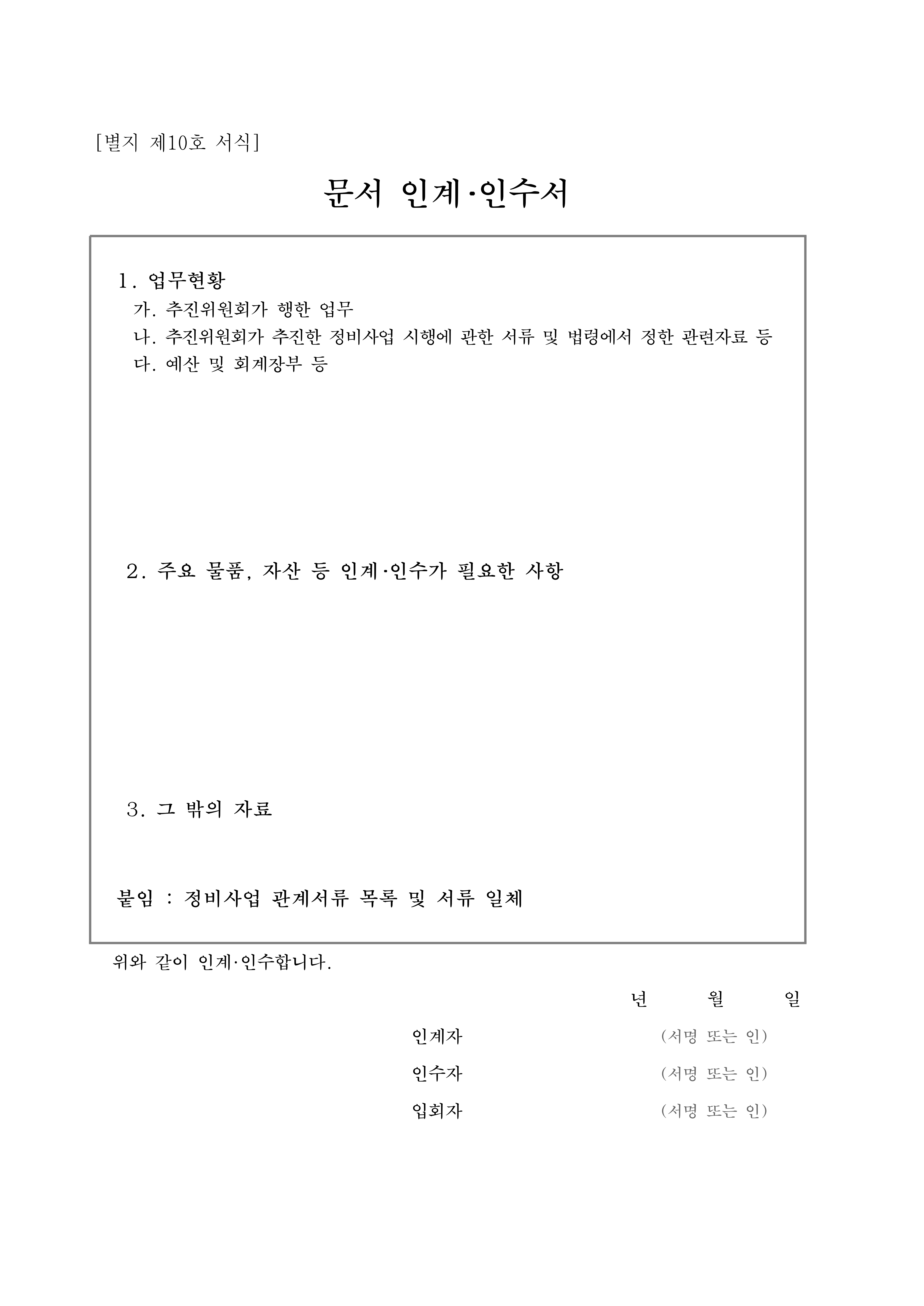 [별지 제10호 서식]

문서 인계·인수서

1. 업무현황
가. 추진위원회가 행한 업무
나. 추진위원회가 추진한 정비사업 시행에 관한 서류 및 법령에서 정한 관련자료 등
다. 예산 및 회계장부 등

2. 주요 물품, 자산 등 인계·인수가 필요한 사항

3. 그 밖의 자료

붙임 : 정비사업 관계서류 목록 및 서류 일체

위와 같이 인계·인수합니다.

년 월 일

인계자 (서명 또는 인)

인수자 (서명 또는 인)

입회자 (서명 또는 인)